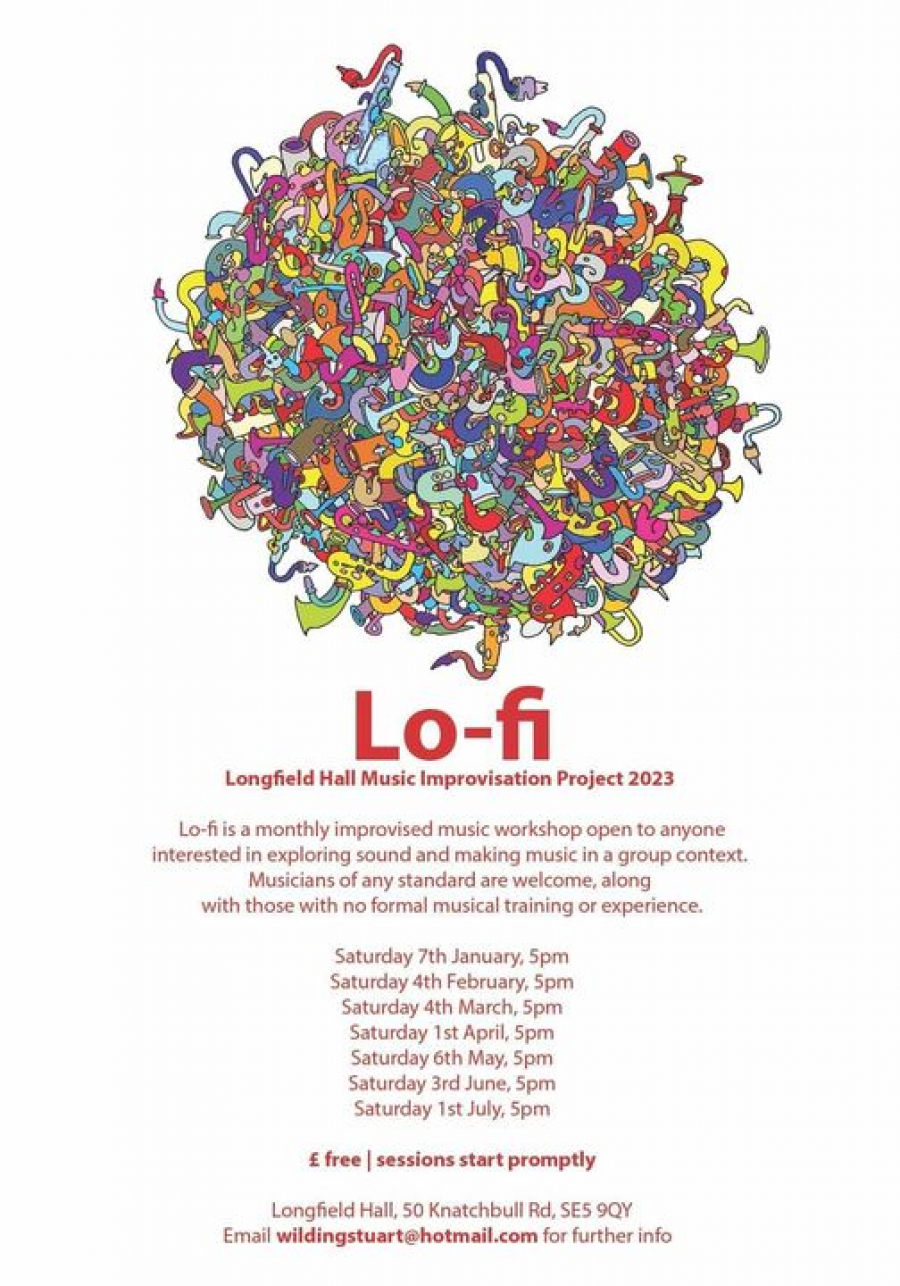 Lo-fi

Longfield Hall Music Improvisation Project 2023

Lo-fi is a monthly improvised music workshop open to anyone interested in exploring sound and making music in a group context. Musicians of any standard are welcome, along with those with no formal musical training or experience.

Saturday 7th January, 5pm
Saturday 4th February, 5pm
Saturday 4th March, 5pm
Saturday 1st April, 5pm
Saturday 6th May, 5pm
Saturday 3rd June, 5pm
Saturday 1st July, 5pm

£ free | sessions start promptly

Longfield Hall, 50 Knatchbull Rd, SE5 9QY
Email wildingstuart@hotmail.com for further info